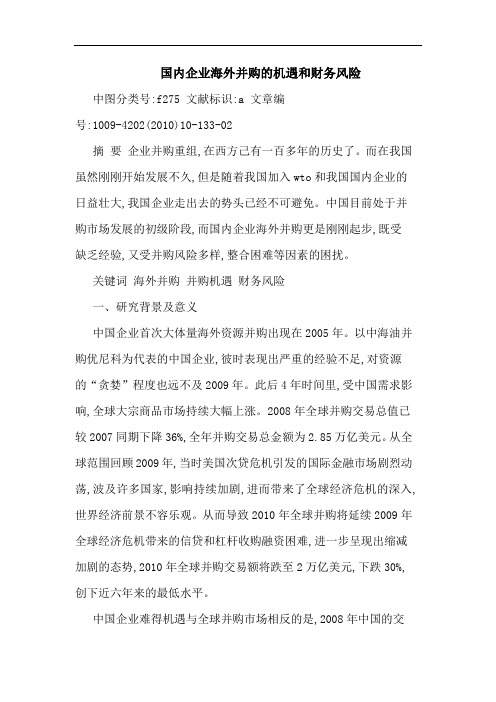 国内企业海外并购的机遇和财务风险

中图分类号:f275 文献标识:a 文章编号:1009-4202(2010)10-133-02

摘 要 企业并购重组,在西方已有一百多年的历史了。而在我国虽然刚刚开始发展不久,但是随着我国加入wto和我国国内企业的日益壮大,我国企业走出去的势头已经不可避免。中国目前处于并购市场发展的初级阶段,而国内企业海外并购更是刚刚起步,既受缺乏经验,又受并购风险多样,整合困难等因素的困扰。

关键词 海外并购 并购机遇 财务风险

一、研究背景及意义

中国企业首次大体量海外资源并购出现在2005年。以中海油并购优尼科为代表的中国企业,彼时表现出严重的经验不足,对资源的“贪婪”程度也远不及2009年。此后4年时间里,受中国需求影响,全球大宗商品市场持续大幅上涨。2008年全球并购交易总值已较2007同期下降36%,全年并购交易总金额为2.85万亿美元。从全球范围回顾2009年,当时美国次贷危机引发的国际金融市场剧烈动荡,波及许多国家,影响持续加剧,进而带来了全球经济危机的深入,世界经济前景不容乐观。从而导致2010年全球并购将延续2009年全球经济危机带来的信贷和杠杆收购融资困难,进一步呈现出缩减加剧的态势,2010年全球并购交易额将跌至2万亿美元,下跌30%,创下近六年来的最低水平。

中国企业难得机遇与全球并购市场相反的是,2008年中国的交